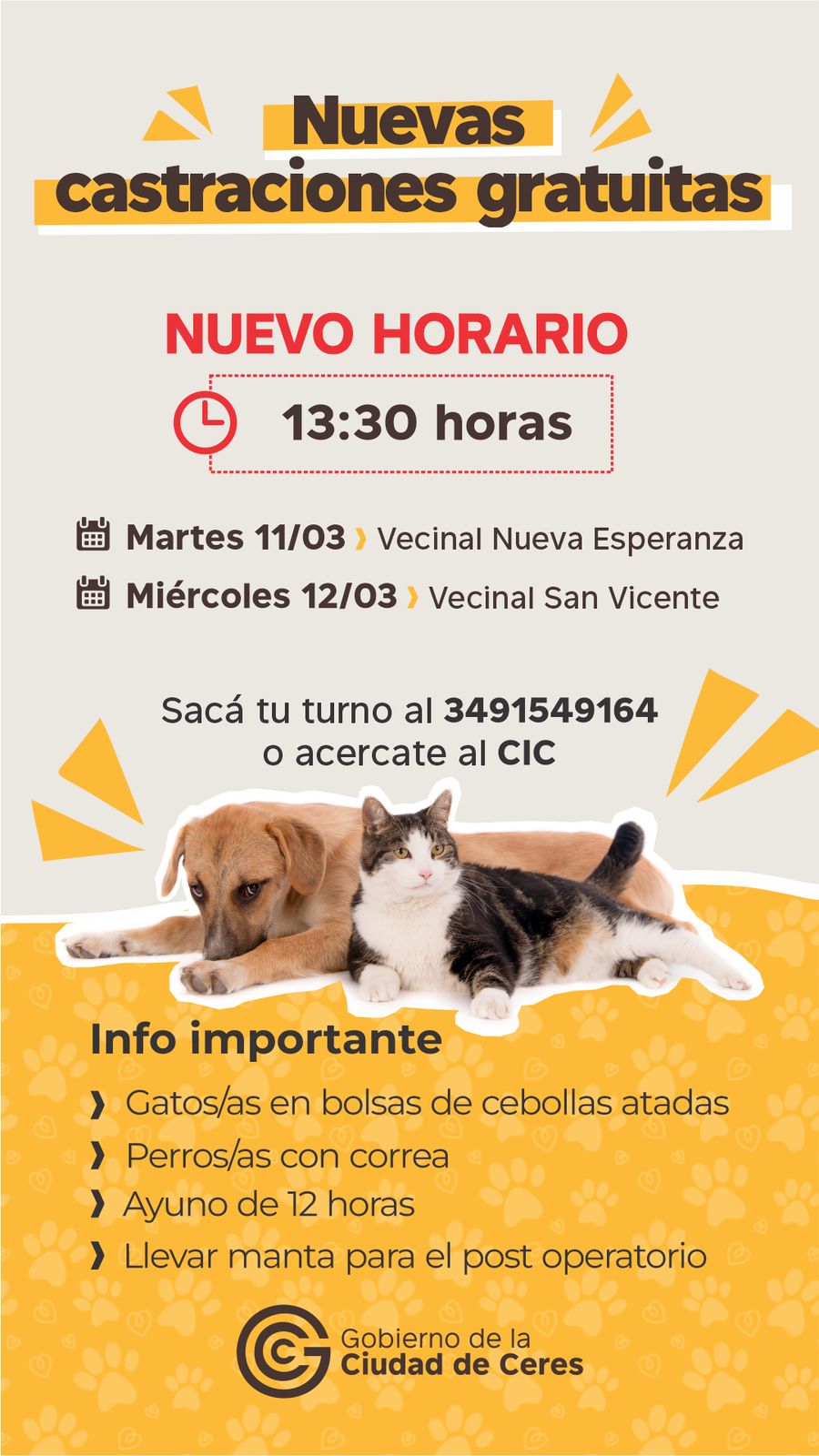 Nuevas castraciones gratuitas

NUEVO HORARIO

13:30 horas

Martes 11/03 › Vecinal Nueva Esperanza
Miércoles 12/03 › Vecinal San Vicente

Sacá tu turno al 3491549164
o acercate al CIC

Info importante

› Gatos/as en bolsas de cebollas atadas
› Perros/as con correa
› Ayuno de 12 horas
› Llevar manta para el post operatorio

Gobierno de la
Ciudad de Ceres